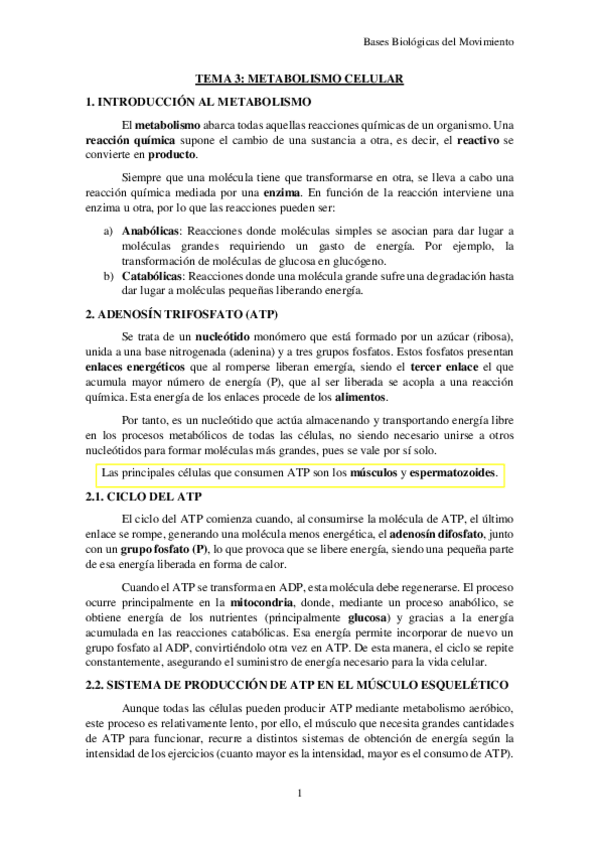 Bases Biológicas del Movimiento

TEMA 3: METABOLISMO CELULAR

1. INTRODUCCIÓN AL METABOLISMO

El metabolismo abarca todas aquellas reacciones químicas de un organismo. Una reacción química supone el cambio de una sustancia a otra, es decir, el reactivo se convierte en producto.

Siempre que una molécula tiene que transformarse en otra, se lleva a cabo una reacción química mediada por una enzima. En función de la reacción interviene una enzima u otra, por lo que las reacciones pueden ser:

a) Anabólicas: Reacciones donde moléculas simples se asocian para dar lugar a moléculas grandes requiriendo un gasto de energía. Por ejemplo, la transformación de moléculas de glucosa en glucógeno.
b) Catabólicas: Reacciones donde una molécula grande sufre una degradación hasta dar lugar a moléculas pequeñas liberando energía.

2. ADENOSÍN TRIFOSFATO (ATP)

Se trata de un nucleótido monómero que está formado por un azúcar (ribosa), unida a una base nitrogenada (adenina) y a tres grupos fosfatos. Estos fosfatos presentan enlaces energéticos que al romperse liberan emergía, siendo el tercer enlace el que acumula mayor número de energía (P), que al ser liberada se acopla a una reacción química. Esta energía de los enlaces procede de los alimentos.

Por tanto, es un nucleótido que actúa almacenando y transportando energía libre en los procesos metabólicos de todas las células, no siendo necesario unirse a otros nucleótidos para formar moléculas más grandes, pues se vale por sí solo.

Las principales células que consumen ATP son los músculos y espermatozoides.

2.1. CICLO DEL ATP

El ciclo del ATP comienza cuando, al consumirse la molécula de ATP, el último enlace se rompe, generando una molécula menos energética, el adenosín difosfato, junto con un grupo fosfato (P), lo que provoca que se libere energía, siendo una pequeña parte de esa energía liberada en forma de calor.

Cuando el ATP se transforma en ADP, esta molécula debe regenerarse. El proceso ocurre principalmente en la mitocondria, donde, mediante un proceso anabólico, se obtiene energía de los nutrientes (principalmente glucosa) y gracias a la energía acumulada en las reacciones catabólicas. Esa energía permite incorporar de nuevo un grupo fosfato al ADP, convirtiéndolo otra vez en ATP. De esta manera, el ciclo se repite constantemente, asegurando el suministro de energía necesario para la vida celular.

2.2. SISTEMA DE PRODUCCIÓN DE ATP EN EL MÚSCULO ESQUELÉTICO

Aunque todas las células pueden producir ATP mediante metabolismo aeróbico, este proceso es relativamente lento, por ello, el músculo que necesita grandes cantidades de ATP para funcionar, recurre a distintos sistemas de obtención de energía según la intensidad de los ejercicios (cuanto mayor es la intensidad, mayor es el consumo de ATP).

1